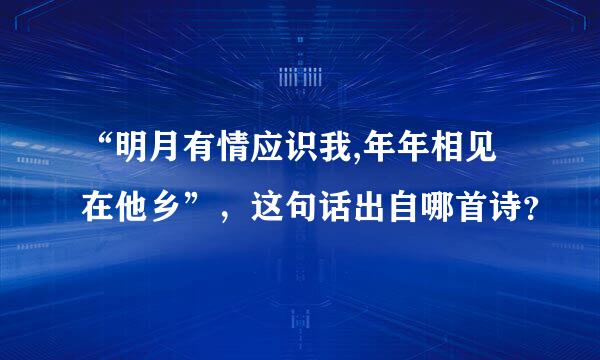 “明月有情应识我,年年相见在他乡”，这句话出自哪首诗?